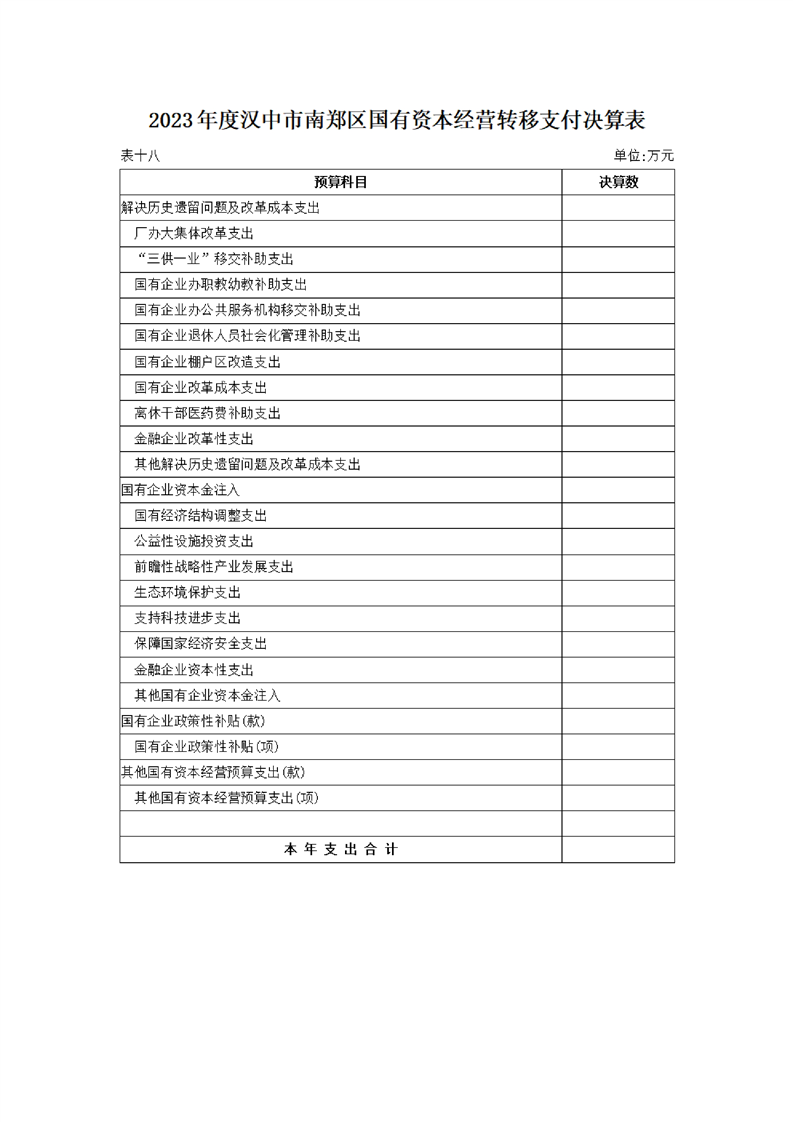 2023年度汉中市南郑区国有资本经营转移支付决算表

表十八 单位:万元

| 预算科目 | 决算数 |
|---|---|
| 解决历史遗留问题及改革成本支出 | |
| 厂办大集体改革支出 | |
| “三供一业”移交补助支出 | |
| 国有企业办职教幼教补助支出 | |
| 国有企业办公共服务机构移交补助支出 | |
| 国有企业退休人员社会化管理补助支出 | |
| 国有企业棚户区改造支出 | |
| 国有企业改革成本支出 | |
| 离休干部医药费补助支出 | |
| 金融企业改革性支出 | |
| 其他解决历史遗留问题及改革成本支出 | |
| 国有企业资本金注入 | |
| 国有经济结构调整支出 | |
| 公益性设施投资支出 | |
| 前瞻性战略性产业发展支出 | |
| 生态环境保护支出 | |
| 支持科技进步支出 | |
| 保障国家经济安全支出 | |
| 金融企业资本性支出 | |
| 其他国有企业资本金注入 | |
| 国有企业政策性补贴(款) | |
| 国有企业政策性补贴(项) | |
| 其他国有资本经营预算支出(款) | |
| 其他国有资本经营预算支出(项) | |
| | |
| 本年支出合计 | |